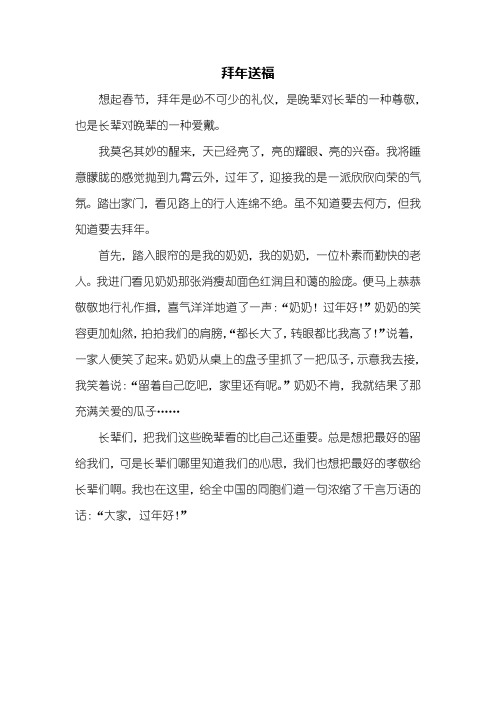 拜年送福

想起春节，拜年是必不可少的礼仪，是晚辈对长辈的一种尊敬，也是长辈对晚辈的一种爱戴。

我莫名其妙的醒来，天已经亮了，亮的耀眼、亮的兴奋。我将睡意朦胧的感觉抛到九霄云外，过年了，迎接我的是一派欣欣向荣的气氛。踏出家门，看见路上的行人连绵不绝。虽不知道要去何方，但我知道要去拜年。

首先，踏入眼帘的是我的奶奶，我的奶奶，一位朴素而勤快的老人。我进门看见奶奶那张消瘦却面色红润且和蔼的脸庞。便马上恭恭敬敬地行礼作揖，喜气洋洋地道了一声：“奶奶！过年好！”奶奶的笑容更加灿然，拍拍我们的肩膀，“都长大了，转眼都比我高了！”说着，一家人便笑了起来。奶奶从桌上的盘子里抓了一把瓜子，示意我去接，我笑着说：“留着自己吃吧，家里还有呢。”奶奶不肯，我就结果了那充满关爱的瓜子……

长辈们，把我们这些晚辈看的比自己还重要。总是想把最好的留给我们，可是长辈们哪里知道我们的心思，我们也想把最好的孝敬给长辈们啊。我也在这里，给全中国的同胞们道一句浓缩了千言万语的话：“大家，过年好！”